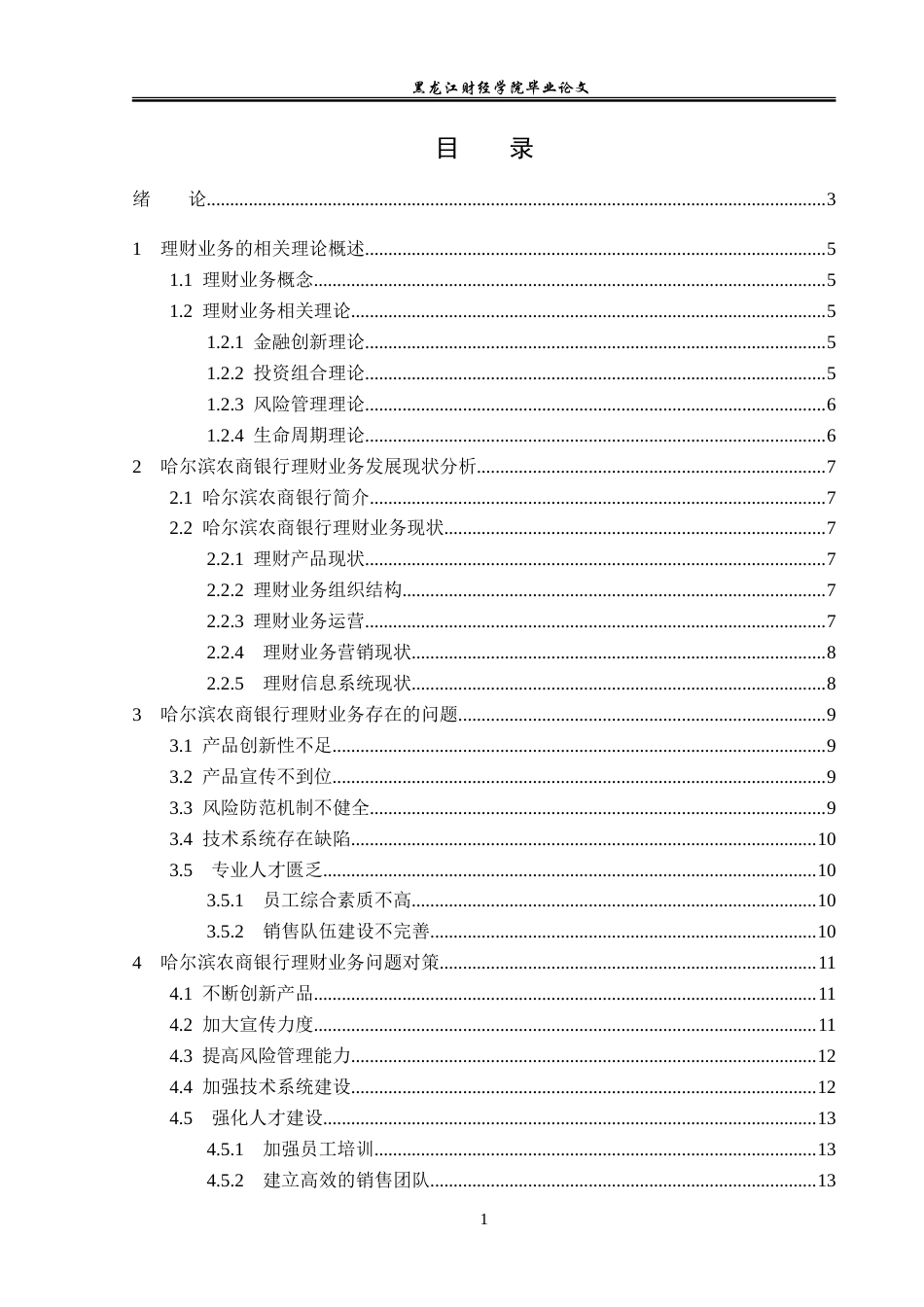 黑龙江财经学院毕业论文

目 录

绪 论 3

1 理财业务的相关理论概述 5

1.1 理财业务概念 5

1.2 理财业务相关理论 5

1.2.1 金融创新理论 5

1.2.2 投资组合理论 5

1.2.3 风险管理理论 6

1.2.4 生命周期理论 6

2 哈尔滨农商银行理财业务发展现状分析 7

2.1 哈尔滨农商银行简介 7

2.2 哈尔滨农商银行理财业务现状 7

2.2.1 理财产品现状 7

2.2.2 理财业务组织结构 7

2.2.3 理财业务运营 7

2.2.4 理财业务营销现状 8

2.2.5 理财信息系统现状 8

3 哈尔滨农商银行理财业务存在的问题 9

3.1 产品创新性不足 9

3.2 产品宣传不到位 9

3.3 风险防范机制不健全 9

3.4 技术系统存在缺陷 10

3.5 专业人才匮乏 10

3.5.1 员工综合素质不高 10

3.5.2 销售队伍建设不完善 10

4 哈尔滨农商银行理财业务问题对策 11

4.1 不断创新产品 11

4.2 加大宣传力度 11

4.3 提高风险管理能力 12

4.4 加强技术系统建设 12

4.5 强化人才建设 13

4.5.1 加强员工培训 13

4.5.2 建立高效的销售团队 13

1